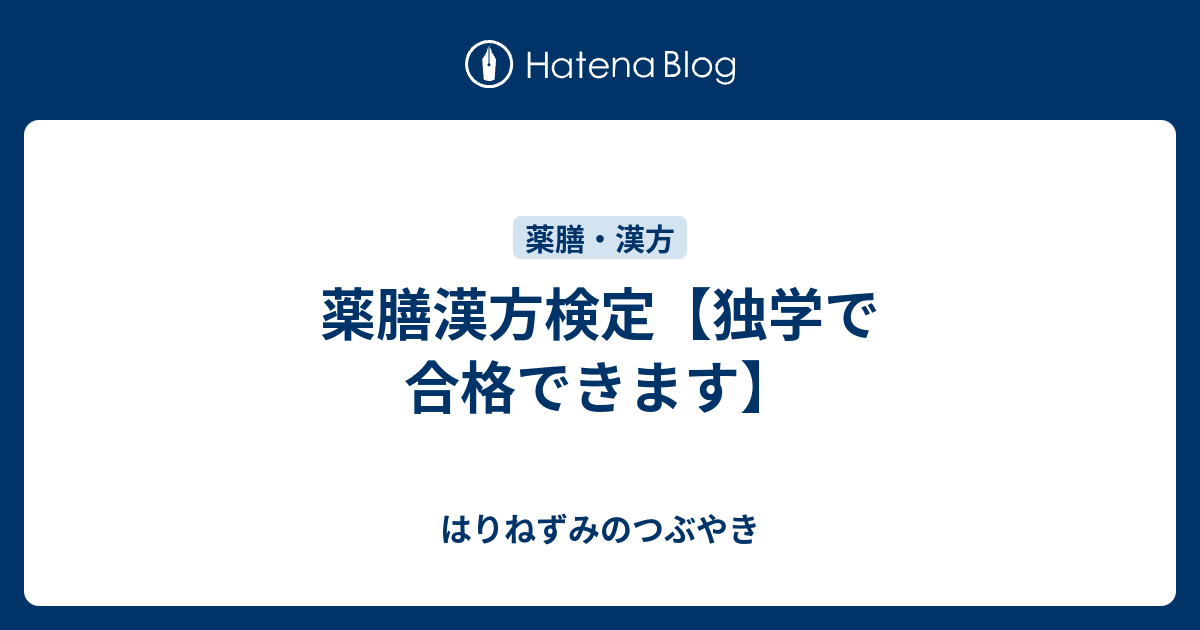 Hatena Blog

薬膳・漢方

薬膳漢方検定【独学で合格できます】

はりねずみのつぶやき